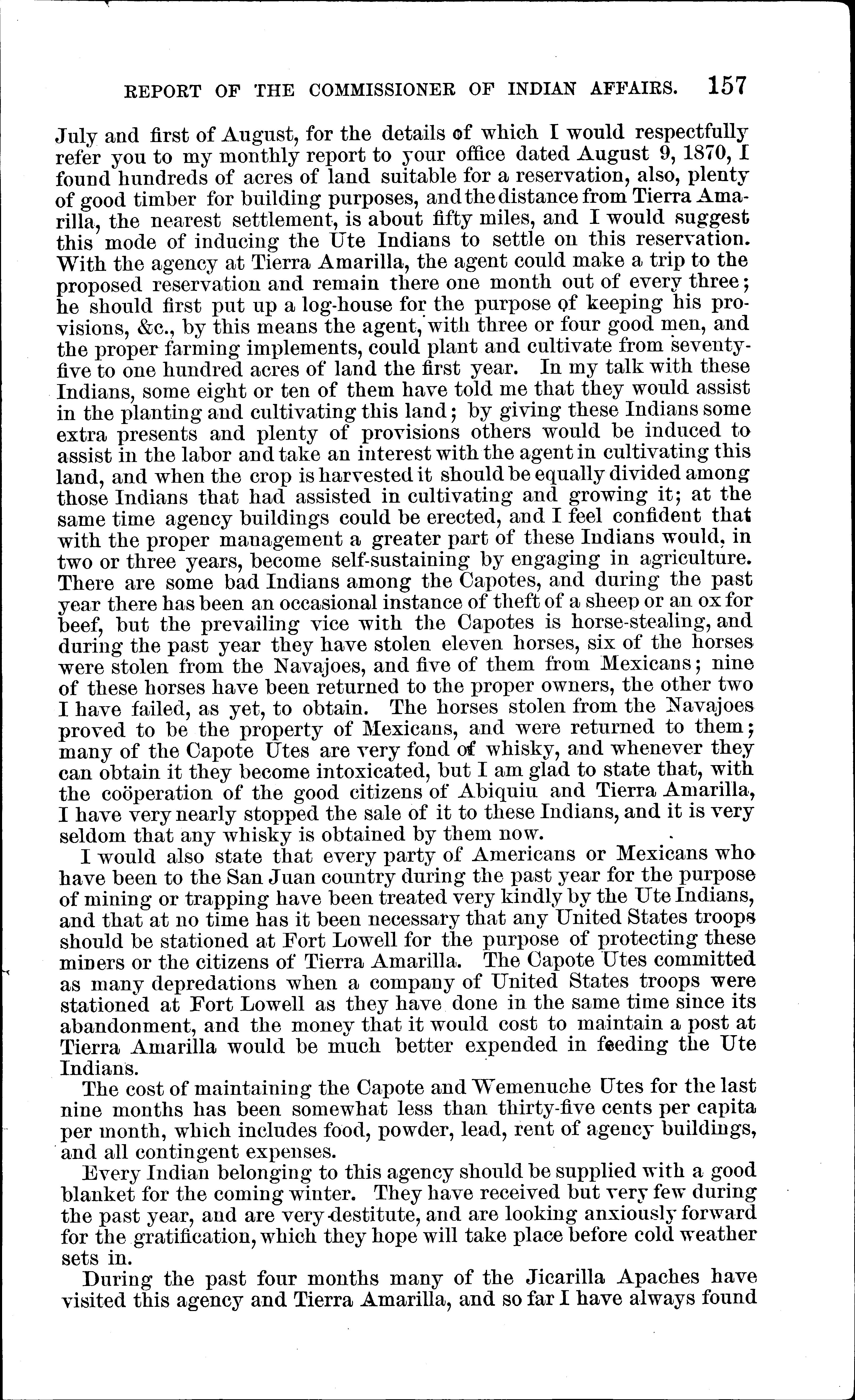 REPORT OF THE COMMISSIONER OF INDIAN AFFAIRS. 157

July and first of August, for the details of which I would respectfully refer you to my monthly report to your office dated August 9, 1870, I found hundreds of acres of land suitable for a reservation, also, plenty of good timber for building purposes, and the distance from Tierra Amarilla, the nearest settlement, is about fifty miles, and I would suggest this mode of inducing the Ute Indians to settle on this reservation. With the agency at Tierra Amarilla, the agent could make a trip to the proposed reservation and remain there one month out of every three; he should first put up a log-house for the purpose of keeping his provisions, &c., by this means the agent, with three or four good men, and the proper farming implements, could plant and cultivate from seventy-five to one hundred acres of land the first year. In my talk with these Indians, some eight or ten of them have told me that they would assist in the planting and cultivating this land; by giving these Indians some extra presents and plenty of provisions others would be induced to assist in the labor and take an interest with the agent in cultivating this land, and when the crop is harvested it should be equally divided among those Indians that had assisted in cultivating and growing it; at the same time agency buildings could be erected, and I feel confident that with the proper management a greater part of these Indians would, in two or three years, become self-sustaining by engaging in agriculture. There are some bad Indians among the Capotes, and during the past year there has been an occasional instance of theft of a sheep or an ox for beef, but the prevailing vice with the Capotes is horse-stealing, and during the past year they have stolen eleven horses, six of the horses were stolen from the Navajoes, and five of them from Mexicans; nine of these horses have been returned to the proper owners, the other two I have failed, as yet, to obtain. The horses stolen from the Navajoes proved to be the property of Mexicans, and were returned to them; many of the Capote Utes are very fond of whisky, and whenever they can obtain it they become intoxicated, but I am glad to state that, with the coöperation of the good citizens of Abiquiu and Tierra Amarilla, I have very nearly stopped the sale of it to these Indians, and it is very seldom that any whisky is obtained by them now.

I would also state that every party of Americans or Mexicans who have been to the San Juan country during the past year for the purpose of mining or trapping have been treated very kindly by the Ute Indians, and that at no time has it been necessary that any United States troops should be stationed at Fort Lowell for the purpose of protecting these miners or the citizens of Tierra Amarilla. The Capote Utes committed as many depredations when a company of United States troops were stationed at Fort Lowell as they have done in the same time since its abandonment, and the money that it would cost to maintain a post at Tierra Amarilla would be much better expended in feeding the Ute Indians.

The cost of maintaining the Capote and Wemenuche Utes for the last nine months has been somewhat less than thirty-five cents per capita per month, which includes food, powder, lead, rent of agency buildings, and all contingent expenses.

Every Indian belonging to this agency should be supplied with a good blanket for the coming winter. They have received but very few during the past year, and are very destitute, and are looking anxiously forward for the gratification, which they hope will take place before cold weather sets in.

During the past four months many of the Jicarilla Apaches have visited this agency and Tierra Amarilla, and so far I have always found